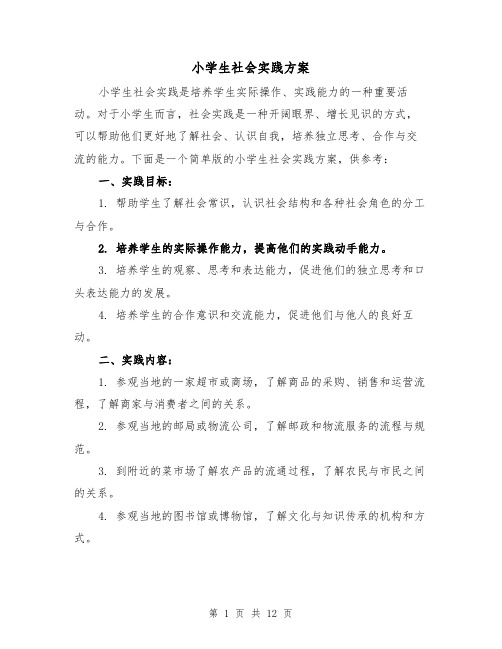 小学生社会实践方案

小学生社会实践是培养学生实际操作、实践能力的一种重要活动。对于小学生而言，社会实践是一种开阔眼界、增长见识的方式，可以帮助他们更好地了解社会、认识自我，培养独立思考、合作与交流的能力。下面是一个简单版的小学生社会实践方案，供参考：

一、实践目标：

1. 帮助学生了解社会常识，认识社会结构和各种社会角色的分工与合作。

2. 培养学生的实际操作能力，提高他们的实践动手能力。

3. 培养学生的观察、思考和表达能力，促进他们的独立思考和口头表达能力的发展。

4. 培养学生的合作意识和交流能力，促进他们与他人的良好互动。

二、实践内容：

1. 参观当地的一家超市或商场，了解商品的采购、销售和运营流程，了解商家与消费者之间的关系。

2. 参观当地的邮局或物流公司，了解邮政和物流服务的流程与规范。

3. 到附近的菜市场了解农产品的流通过程，了解农民与市民之间的关系。

4. 参观当地的图书馆或博物馆，了解文化与知识传承的机构和方式。

第 1 页 共 12 页